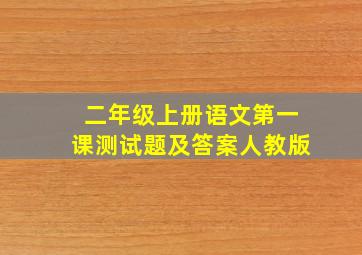 二年级上册语文第一课测试题及答案人教版